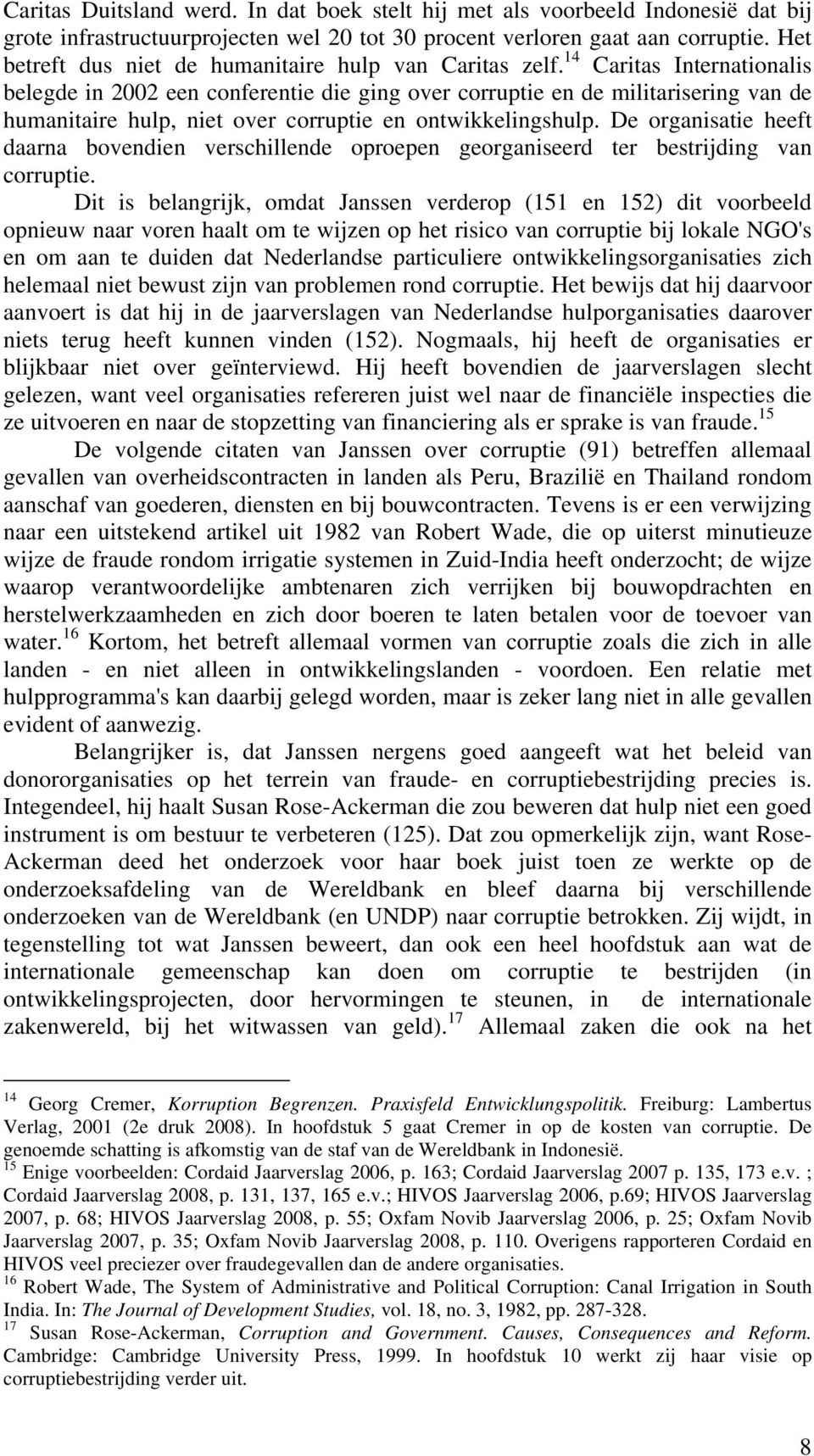 Caritas Duitsland werd. In dat boek stelt hij met als voorbeeld Indonesië dat bij grote infrastructuurprojecten wel 20 tot 30 procent verloren gaat aan corruptie. Het betreft dus niet de humanitaire hulp van Caritas zelf.$^{14}$ Caritas Internationalis belegde in 2002 een conferentie die ging over corruptie en de militarisering van de humanitaire hulp, niet over corruptie en ontwikkelingshulp. De organisatie heeft daarna bovendien verschillende oproepen georganiseerd ter bestrijding van corruptie.

Dit is belangrijk, omdat Janssen verderop (151 en 152) dit voorbeeld opnieuw naar voren haalt om te wijzen op het risico van corruptie bij lokale NGO's en om aan te duiden dat Nederlandse particuliere ontwikkelingsorganisaties zich helemaal niet bewust zijn van problemen rond corruptie. Het bewijs dat hij daarvoor aanvoert is dat hij in de jaarverslagen van Nederlandse hulporganisaties daarover niets terug heeft kunnen vinden (152). Nogmaals, hij heeft de organisaties er blijkbaar niet over geïnterviewd. Hij heeft bovendien de jaarverslagen slecht gelezen, want veel organisaties refereren juist wel naar de financiële inspecties die ze uitvoeren en naar de stopzetting van financiering als er sprake is van fraude.$^{15}$

De volgende citaten van Janssen over corruptie (91) betreffen allemaal gevallen van overheidscontracten in landen als Peru, Brazilië en Thailand rondom aanschaf van goederen, diensten en bij bouwcontracten. Tevens is er een verwijzing naar een uitstekend artikel uit 1982 van Robert Wade, die op uiterst minutieuze wijze de fraude rondom irrigatie systemen in Zuid-India heeft onderzocht; de wijze waarop verantwoordelijke ambtenaren zich verrijken bij bouwopdrachten en herstelwerkzaamheden en zich door boeren te laten betalen voor de toevoer van water.$^{16}$ Kortom, het betreft allemaal vormen van corruptie zoals die zich in alle landen - en niet alleen in ontwikkelingslanden - voordoen. Een relatie met hulpprogramma's kan daarbij gelegd worden, maar is zeker lang niet in alle gevallen evident of aanwezig.

Belangrijker is, dat Janssen nergens goed aangeeft wat het beleid van donororganisaties op het terrein van fraude- en corruptiebestrijding precies is. Integendeel, hij haalt Susan Rose-Ackerman die zou beweren dat hulp niet een goed instrument is om bestuur te verbeteren (125). Dat zou opmerkelijk zijn, want Rose-Ackerman deed het onderzoek voor haar boek juist toen ze werkte op de onderzoeksafdeling van de Wereldbank en bleef daarna bij verschillende onderzoeken van de Wereldbank (en UNDP) naar corruptie betrokken. Zij wijdt, in tegenstelling tot wat Janssen beweert, dan ook een heel hoofdstuk aan wat de internationale gemeenschap kan doen om corruptie te bestrijden (in ontwikkelingsprojecten, door hervormingen te steunen, in de internationale zakenwereld, bij het witwassen van geld).$^{17}$ Allemaal zaken die ook na het

$^{14}$ Georg Cremer, Korruption Begrenzen. Praxisfeld Entwicklungspolitik. Freiburg: Lambertus Verlag, 2001 (2e druk 2008). In hoofdstuk 5 gaat Cremer in op de kosten van corruptie. De genoemde schatting is afkomstig van de staf van de Wereldbank in Indonesië.
$^{15}$ Enige voorbeelden: Cordaid Jaarverslag 2006, p. 163; Cordaid Jaarverslag 2007 p. 135, 173 e.v. ; Cordaid Jaarverslag 2008, p. 131, 137, 165 e.v.; HIVOS Jaarverslag 2006, p.69; HIVOS Jaarverslag 2007, p. 68; HIVOS Jaarverslag 2008, p. 55; Oxfam Novib Jaarverslag 2006, p. 25; Oxfam Novib Jaarverslag 2007, p. 35; Oxfam Novib Jaarverslag 2008, p. 110. Overigens rapporteren Cordaid en HIVOS veel preciezer over fraudegevallen dan de andere organisaties.
$^{16}$ Robert Wade, The System of Administrative and Political Corruption: Canal Irrigation in South India. In: The Journal of Development Studies, vol. 18, no. 3, 1982, pp. 287-328.
$^{17}$ Susan Rose-Ackerman, Corruption and Government. Causes, Consequences and Reform. Cambridge: Cambridge University Press, 1999. In hoofdstuk 10 werkt zij haar visie op corruptiebestrijding verder uit.

8